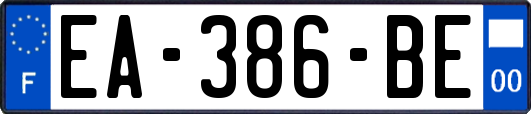 F
EA-386-BE
00